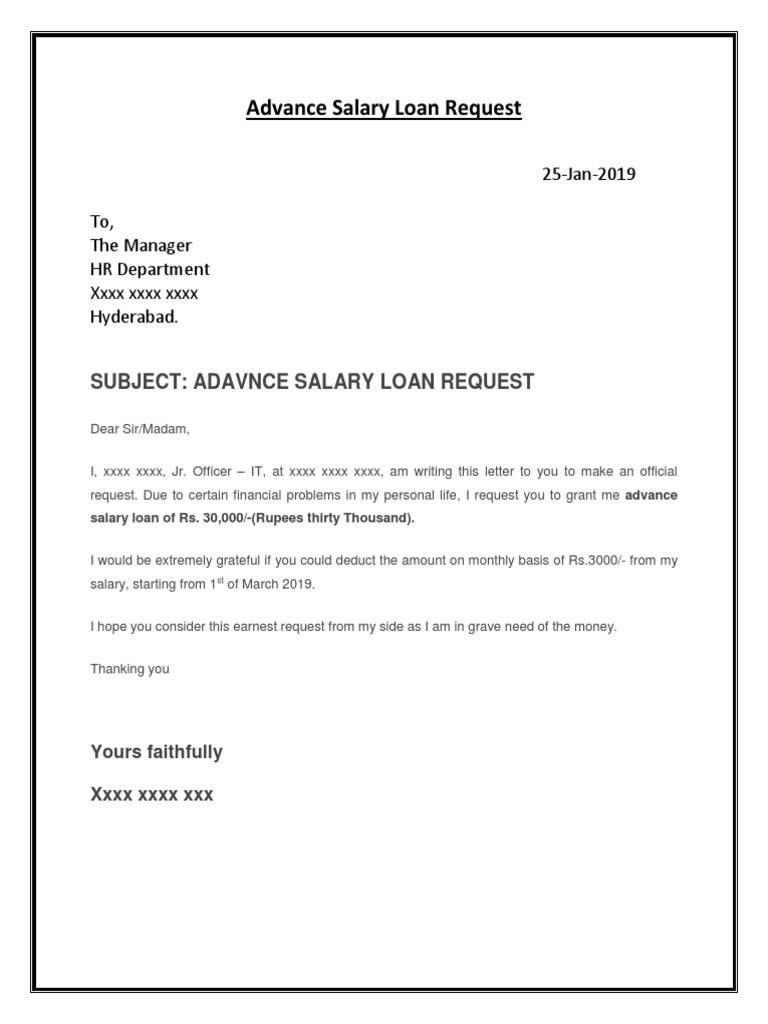 Advance Salary Loan Request

25-Jan-2019

To,
The Manager
HR Department
Xxxx xxxx xxxx
Hyderabad.

SUBJECT: ADAVNCE SALARY LOAN REQUEST

Dear Sir/Madam,

I, xxxx xxxx, Jr. Officer – IT, at xxxx xxxx xxxx, am writing this letter to you to make an official request. Due to certain financial problems in my personal life, I request you to grant me advance salary loan of Rs. 30,000/-(Rupees thirty Thousand).

I would be extremely grateful if you could deduct the amount on monthly basis of Rs.3000/- from my salary, starting from 1$^{st}$ of March 2019.

I hope you consider this earnest request from my side as I am in grave need of the money.

Thanking you

Yours faithfully

Xxxx xxxx xxx